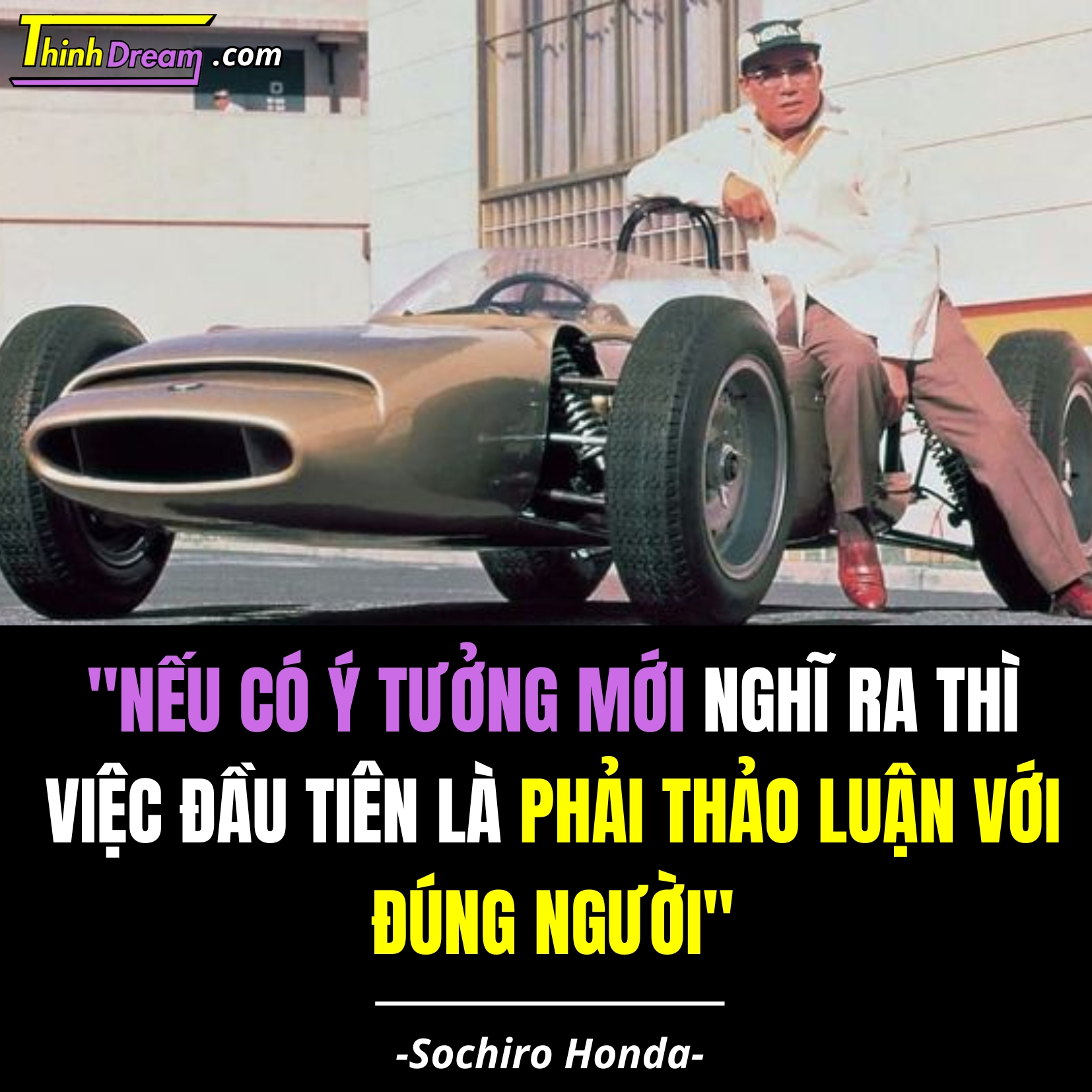 ThinhDream .com

HONDA

"NẾU CÓ Ý TƯỞNG MỚI NGHĨ RA THÌ VIỆC ĐẦU TIÊN LÀ PHẢI THẢO LUẬN VỚI ĐÚNG NGƯỜI"

-Sochiro Honda-